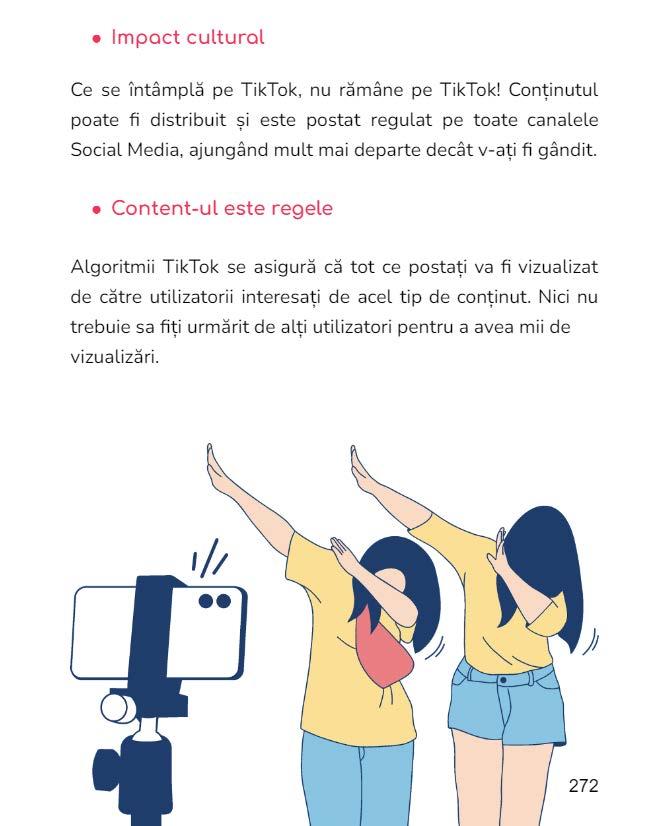 • Impact cultural

Ce se întâmplă pe TikTok, nu rămâne pe TikTok! Conținutul poate fi distribuit și este postat regulat pe toate canalele Social Media, ajungând mult mai departe decât v-ați fi gândit.

• Content-ul este regele

Algoritmii TikTok se asigură că tot ce postați va fi vizualizat de către utilizatorii interesați de acel tip de conținut. Nici nu trebuie sa fiți urmărit de alți utilizatori pentru a avea mii de vizualizări.

272